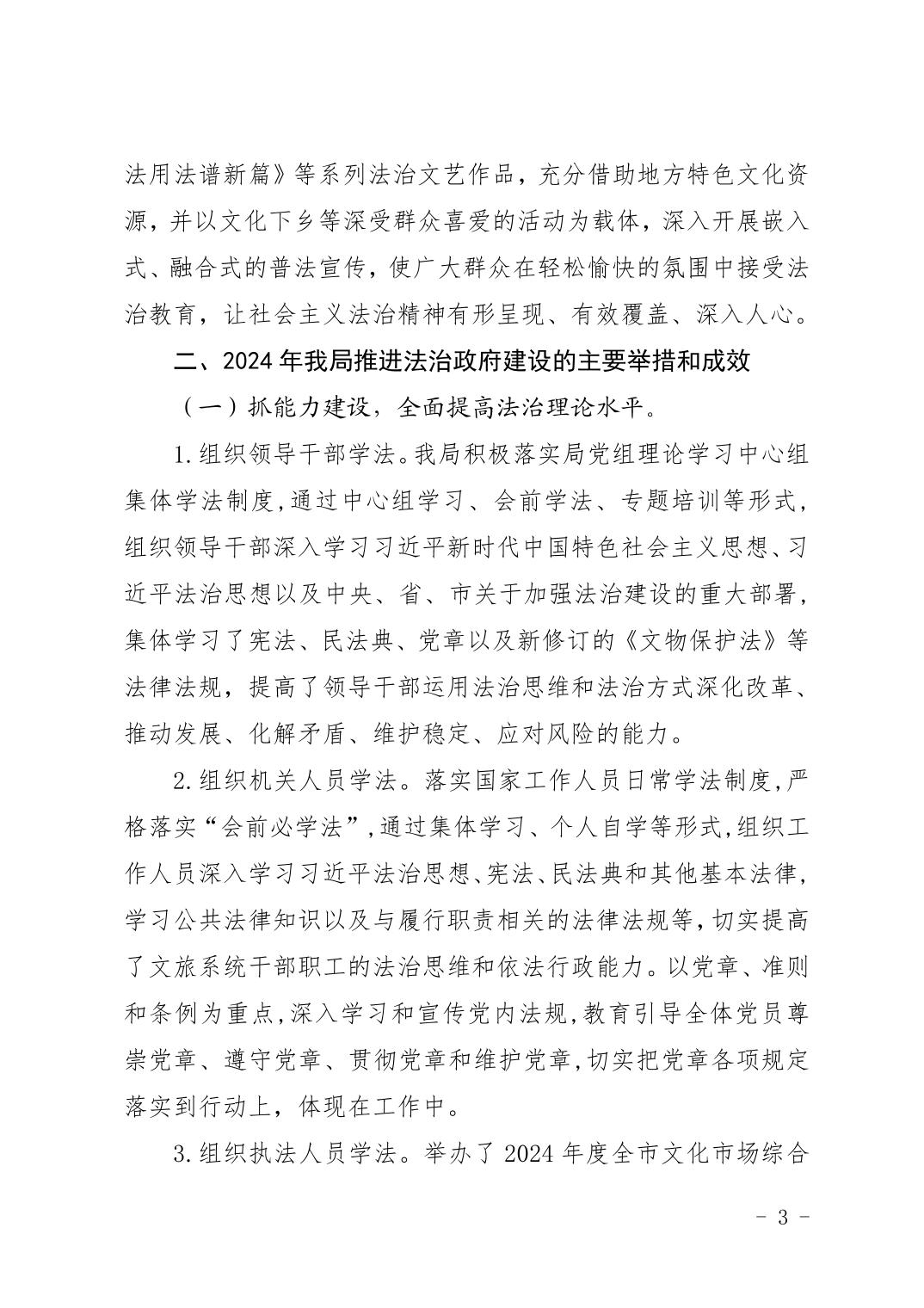 法用法谱新篇》等系列法治文艺作品，充分借助地方特色文化资源，并以文化下乡等深受群众喜爱的活动为载体，深入开展嵌入式、融合式的普法宣传，使广大群众在轻松愉快的氛围中接受法治教育，让社会主义法治精神有形呈现、有效覆盖、深入人心。

二、2024年我局推进法治政府建设的主要举措和成效

（一）抓能力建设，全面提高法治理论水平。

1.组织领导干部学法。我局积极落实局党组理论学习中心组集体学法制度，通过中心组学习、会前学法、专题培训等形式，组织领导干部深入学习习近平新时代中国特色社会主义思想、习近平法治思想以及中央、省、市关于加强法治建设的重大部署，集体学习了宪法、民法典、党章以及新修订的《文物保护法》等法律法规，提高了领导干部运用法治思维和法治方式深化改革、推动发展、化解矛盾、维护稳定、应对风险的能力。

2.组织机关人员学法。落实国家工作人员日常学法制度，严格落实“会前必学法”，通过集体学习、个人自学等形式，组织工作人员深入学习习近平法治思想、宪法、民法典和其他基本法律，学习公共法律知识以及与履行职责相关的法律法规等，切实提高了文旅系统干部职工的法治思维和依法行政能力。以党章、准则和条例为重点，深入学习和宣传党内法规，教育引导全体党员尊崇党章、遵守党章、贯彻党章和维护党章，切实把党章各项规定落实到行动上，体现在工作中。

3.组织执法人员学法。举办了2024年度全市文化市场综合

- 3 -